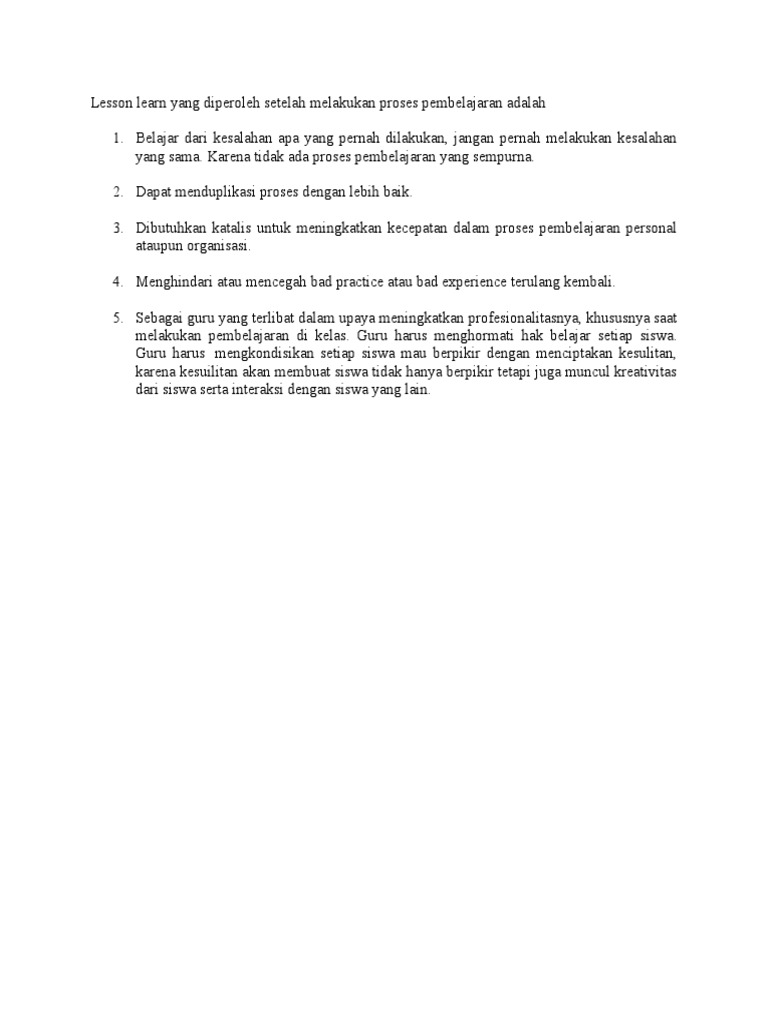 Lesson learn yang diperoleh setelah melakukan proses pembelajaran adalah

1. Belajar dari kesalahan apa yang pernah dilakukan, jangan pernah melakukan kesalahan yang sama. Karena tidak ada proses pembelajaran yang sempurna.

2. Dapat menduplikasi proses dengan lebih baik.

3. Dibutuhkan katalis untuk meningkatkan kecepatan dalam proses pembelajaran personal ataupun organisasi.

4. Menghindari atau mencegah bad practice atau bad experience terulang kembali.

5. Sebagai guru yang terlibat dalam upaya meningkatkan profesionalitasnya, khususnya saat melakukan pembelajaran di kelas. Guru harus menghormati hak belajar setiap siswa. Guru harus mengkondisikan setiap siswa mau berpikir dengan menciptakan kesulitan, karena kesuilitan akan membuat siswa tidak hanya berpikir tetapi juga muncul kreativitas dari siswa serta interaksi dengan siswa yang lain.